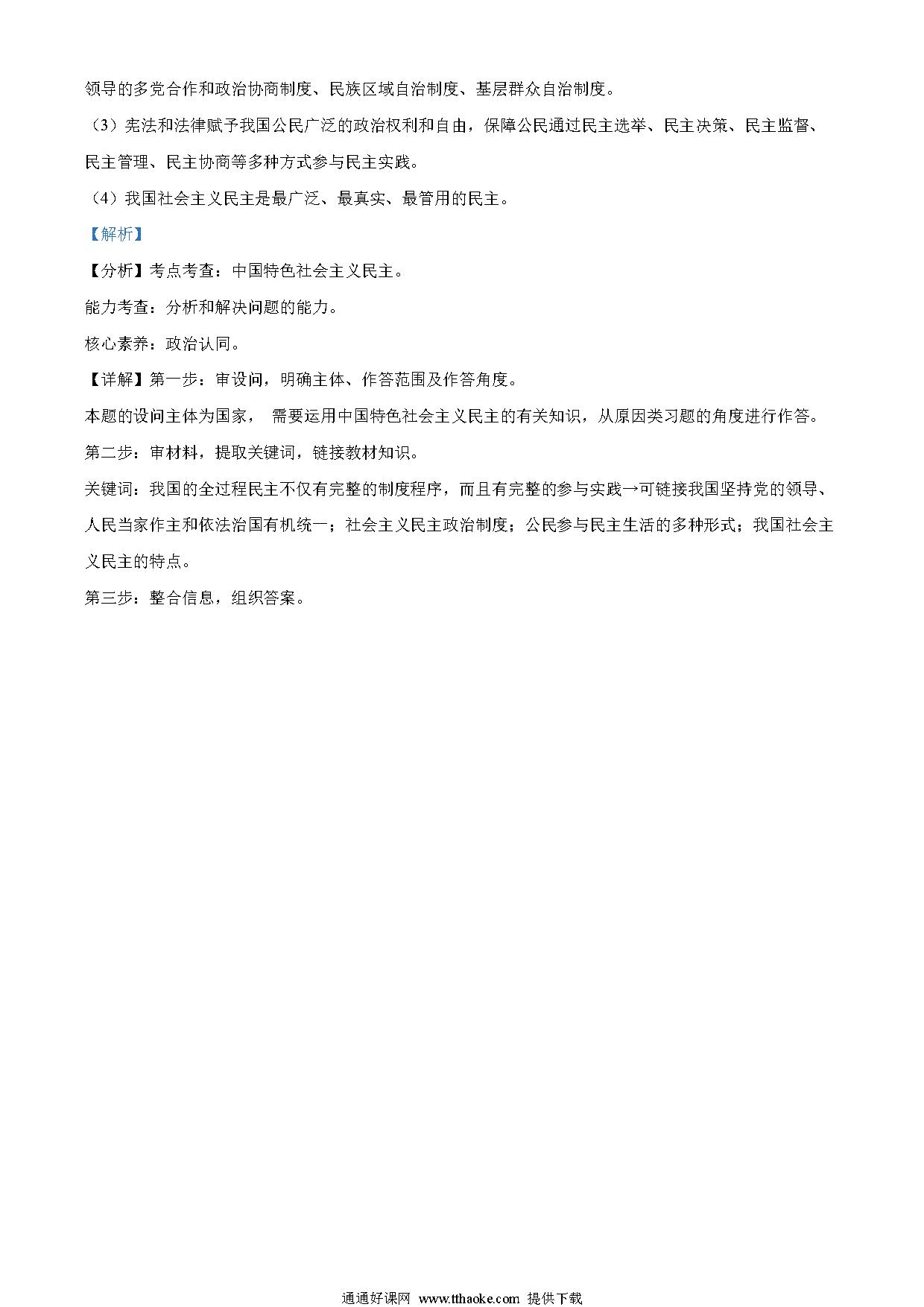 领导的多党合作和政治协商制度、民族区域自治制度、基层群众自治制度。

（3）宪法和法律赋予我国公民广泛的政治权利和自由，保障公民通过民主选举、民主决策、民主监督、民主管理、民主协商等多种方式参与民主实践。

（4）我国社会主义民主是最广泛、最真实、最管用的民主。

【解析】

【分析】考点考查：中国特色社会主义民主。

能力考查：分析和解决问题的能力。

核心素养：政治认同。

【详解】第一步：审设问，明确主体、作答范围及作答角度。

本题的设问主体为国家， 需要运用中国特色社会主义民主的有关知识，从原因类习题的角度进行作答。

第二步：审材料，提取关键词，链接教材知识。

关键词：我国的全过程民主不仅有完整的制度程序，而且有完整的参与实践→可链接我国坚持党的领导、人民当家作主和依法治国有机统一；社会主义民主政治制度；公民参与民主生活的多种形式；我国社会主义民主的特点。

第三步：整合信息，组织答案。

通通好课网 www.tthaoke.com 提供下载